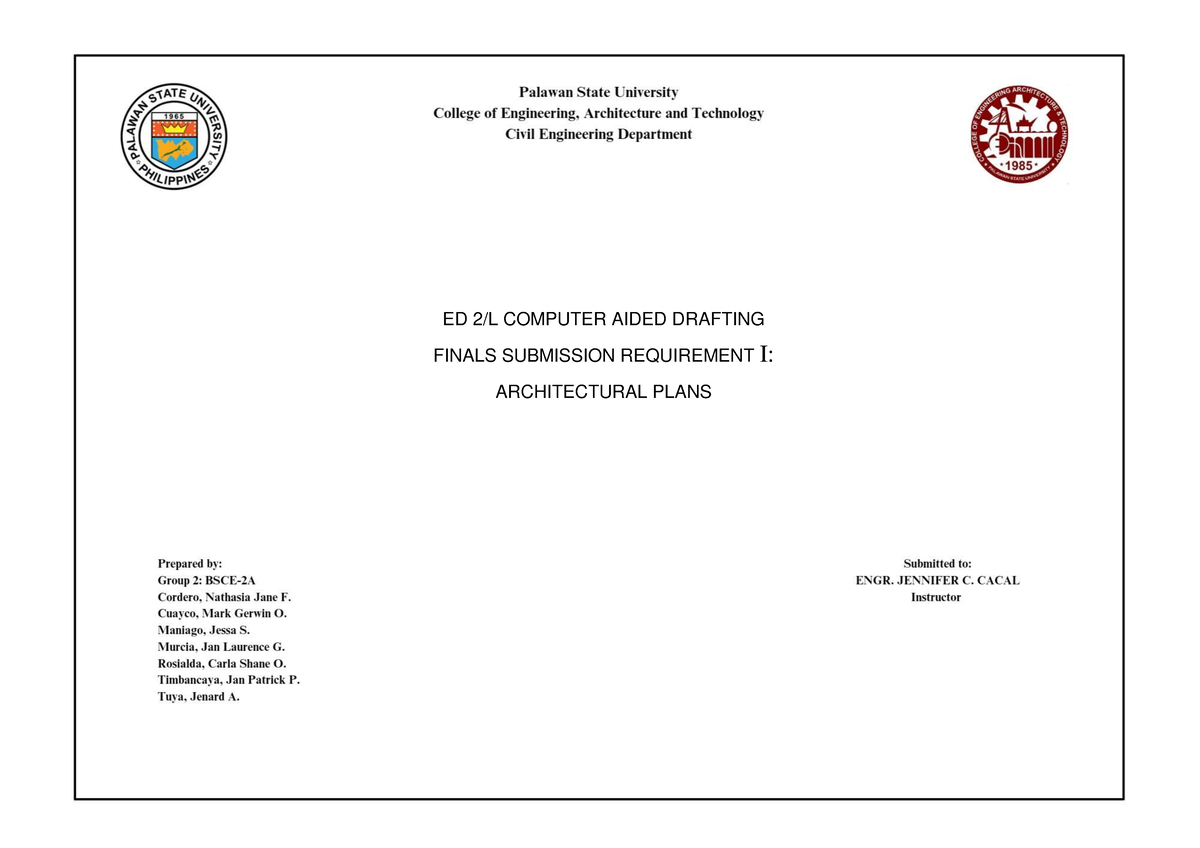 PALAWAN STATE UNIVERSITY
1965
PHILIPPINES

Palawan State University
College of Engineering, Architecture and Technology
Civil Engineering Department

COLLEGE OF ENGINEERING ARCHITECTURE & TECHNOLOGY
1985
PALAWAN STATE UNIVERSITY

ED 2/L COMPUTER AIDED DRAFTING

FINALS SUBMISSION REQUIREMENT I:

ARCHITECTURAL PLANS

Prepared by:
Group 2: BSCE-2A
Cordero, Nathasia Jane F.
Cuayco, Mark Gerwin O.
Maniago, Jessa S.
Murcia, Jan Laurence G.
Rosialda, Carla Shane O.
Timbancaya, Jan Patrick P.
Tuya, Jenard A.

Submitted to:
ENGR. JENNIFER C. CACAL
Instructor